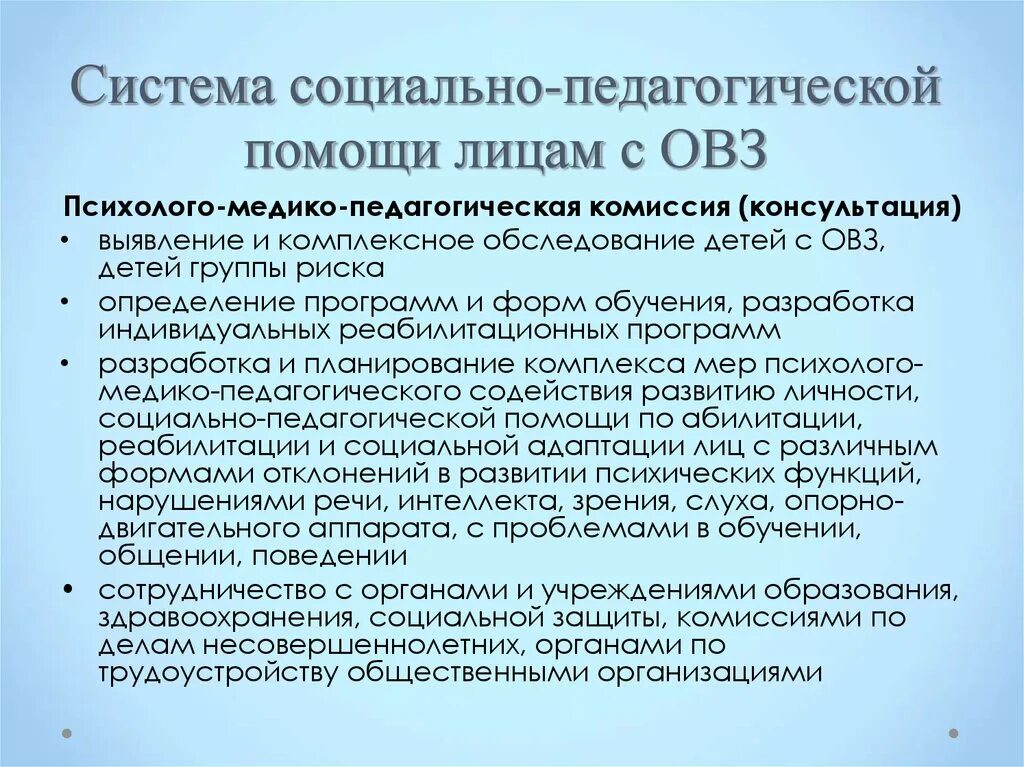 Система социально-педагогической помощи лицам с ОВЗ

Психолого-медико-педагогическая комиссия (консультация)

• выявление и комплексное обследование детей с ОВЗ, детей группы риска
• определение программ и форм обучения, разработка индивидуальных реабилитационных программ
• разработка и планирование комплекса мер психолого-медико-педагогического содействия развитию личности, социально-педагогической помощи по абилитации, реабилитации и социальной адаптации лиц с различным формами отклонений в развитии психических функций, нарушениями речи, интеллекта, зрения, слуха, опорно-двигательного аппарата, с проблемами в обучении, общении, поведении
• сотрудничество с органами и учреждениями образования, здравоохранения, социальной защиты, комиссиями по делам несовершеннолетних, органами по трудоустройству общественными организациями